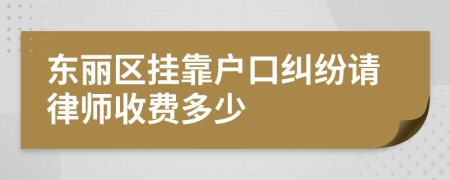 东丽区挂靠户口纠纷请律师收费多少